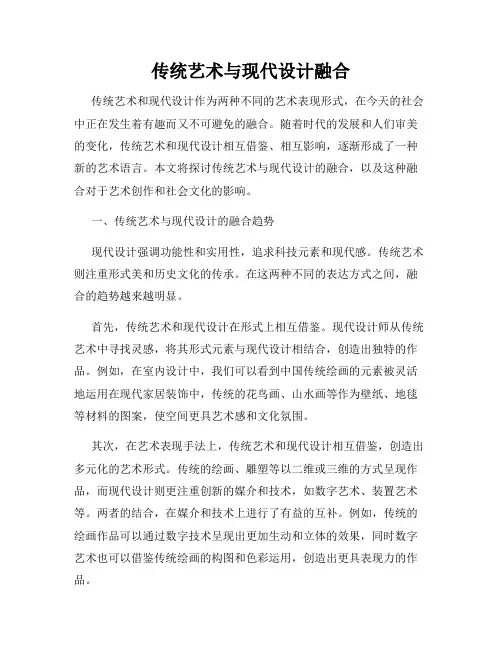 传统艺术与现代设计融合

传统艺术和现代设计作为两种不同的艺术表现形式，在今天的社会中正在发生着有趣而又不可避免的融合。随着时代的发展和人们审美的变化，传统艺术和现代设计相互借鉴、相互影响，逐渐形成了一种新的艺术语言。本文将探讨传统艺术与现代设计的融合，以及这种融合对于艺术创作和社会文化的影响。

一、传统艺术与现代设计的融合趋势

现代设计强调功能性和实用性，追求科技元素和现代感。传统艺术则注重形式美和历史文化的传承。在这两种不同的表达方式之间，融合的趋势越来越明显。

首先，传统艺术和现代设计在形式上相互借鉴。现代设计师从传统艺术中寻找灵感，将其形式元素与现代设计相结合，创造出独特的作品。例如，在室内设计中，我们可以看到中国传统绘画的元素被灵活地运用在现代家居装饰中，传统的花鸟画、山水画等作为壁纸、地毯等材料的图案，使空间更具艺术感和文化氛围。

其次，在艺术表现手法上，传统艺术和现代设计相互借鉴，创造出多元化的艺术形式。传统的绘画、雕塑等以二维或三维的方式呈现作品，而现代设计则更注重创新的媒介和技术，如数字艺术、装置艺术等。两者的结合，在媒介和技术上进行了有益的互补。例如，传统的绘画作品可以通过数字技术呈现出更加生动和立体的效果，同时数字艺术也可以借鉴传统绘画的构图和色彩运用，创造出更具表现力的作品。